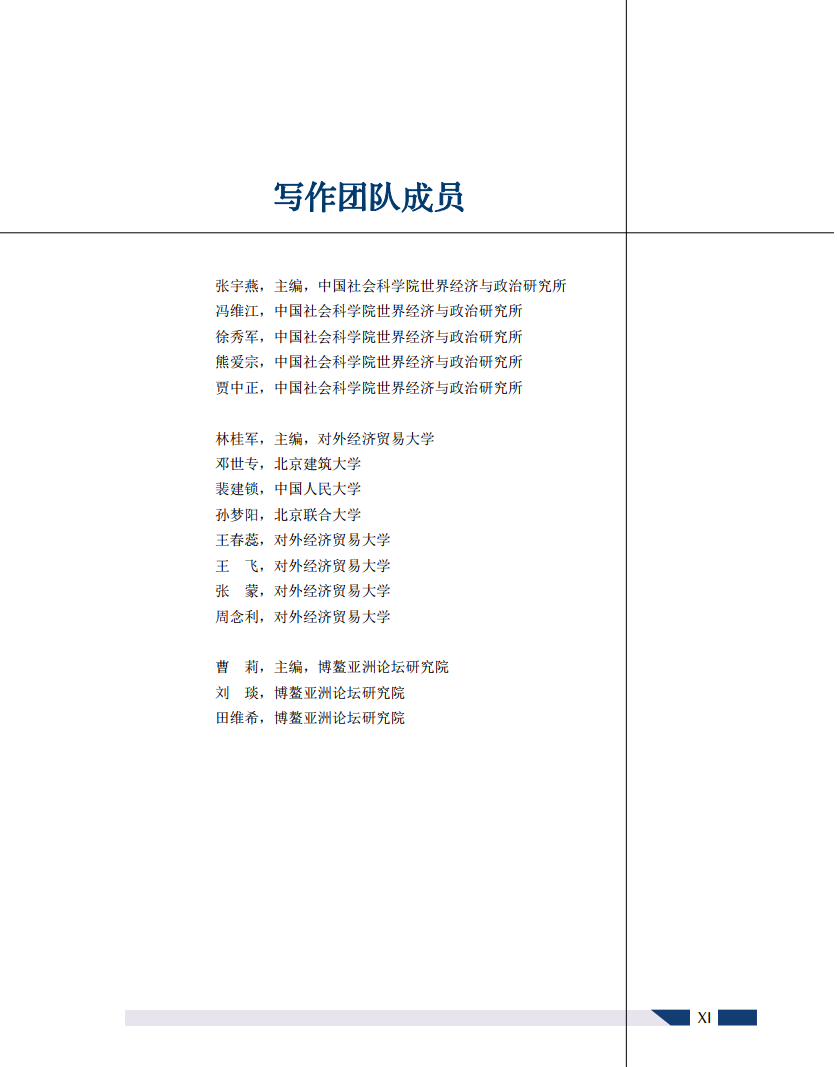 写作团队成员

张宇燕，主编，中国社会科学院世界经济与政治研究所
冯维江，中国社会科学院世界经济与政治研究所
徐秀军，中国社会科学院世界经济与政治研究所
熊爱宗，中国社会科学院世界经济与政治研究所
贾中正，中国社会科学院世界经济与政治研究所

林桂军，主编，对外经济贸易大学
邓世专，北京建筑大学
裴建锁，中国人民大学
孙梦阳，北京联合大学
王春蕊，对外经济贸易大学
王　飞，对外经济贸易大学
张　蒙，对外经济贸易大学
周念利，对外经济贸易大学

曹　莉，主编，博鳌亚洲论坛研究院
刘　琰，博鳌亚洲论坛研究院
田维希，博鳌亚洲论坛研究院

XI